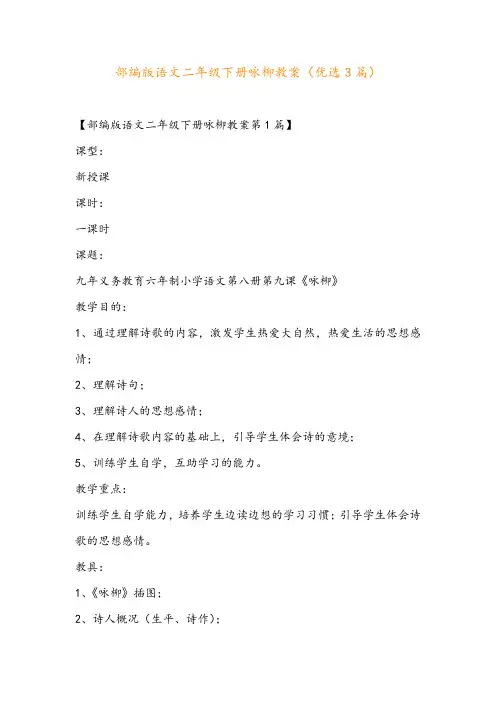 部编版语文二年级下册咏柳教案（优选3篇）

【部编版语文二年级下册咏柳教案第1篇】

课型：

新授课

课时：

一课时

课题：

九年义务教育六年制小学语文第八册第九课《咏柳》

教学目的：

1、通过理解诗歌的内容，激发学生热爱大自然，热爱生活的思想感情；

2、理解诗句；

3、理解诗人的思想感情；

4、在理解诗歌内容的基础上，引导学生体会诗的意境；

5、训练学生自学，互助学习的能力。

教学重点：

训练学生自学能力，培养学生边读边想的学习习惯；引导学生体会诗歌的思想感情。

教具：

1、《咏柳》插图；

2、诗人概况（生平、诗作）；